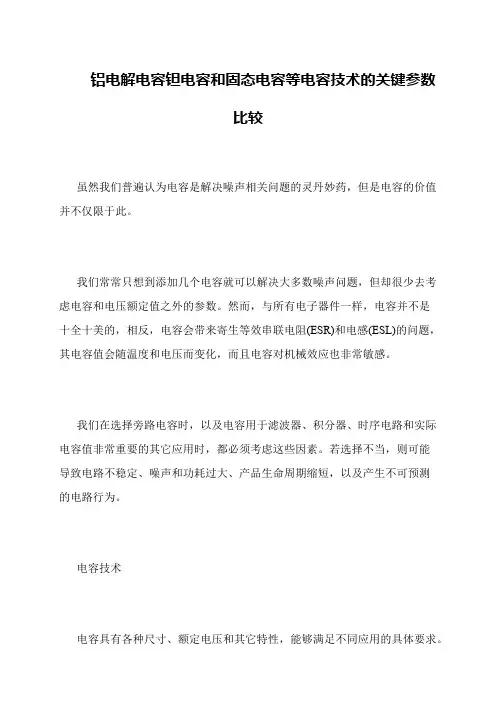 铝电解电容钽电容和固态电容等电容技术的关键参数比较

虽然我们普遍认为电容是解决噪声相关问题的灵丹妙药，但是电容的价值并不仅限于此。

我们常常只想到添加几个电容就可以解决大多数噪声问题，但却很少去考虑电容和电压额定值之外的参数。然而，与所有电子器件一样，电容并不是十全十美的，相反，电容会带来寄生等效串联电阻(ESR)和电感(ESL)的问题，其电容值会随温度和电压而变化，而且电容对机械效应也非常敏感。

我们在选择旁路电容时，以及电容用于滤波器、积分器、时序电路和实际电容值非常重要的其它应用时，都必须考虑这些因素。若选择不当，则可能导致电路不稳定、噪声和功耗过大、产品生命周期缩短，以及产生不可预测的电路行为。

电容技术

电容具有各种尺寸、额定电压和其它特性，能够满足不同应用的具体要求。